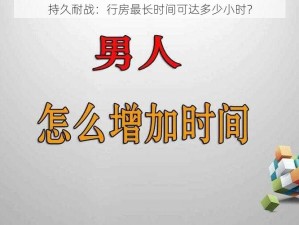 持久耐战：行房最长时间可达多少小时？

男人

怎么增加时间